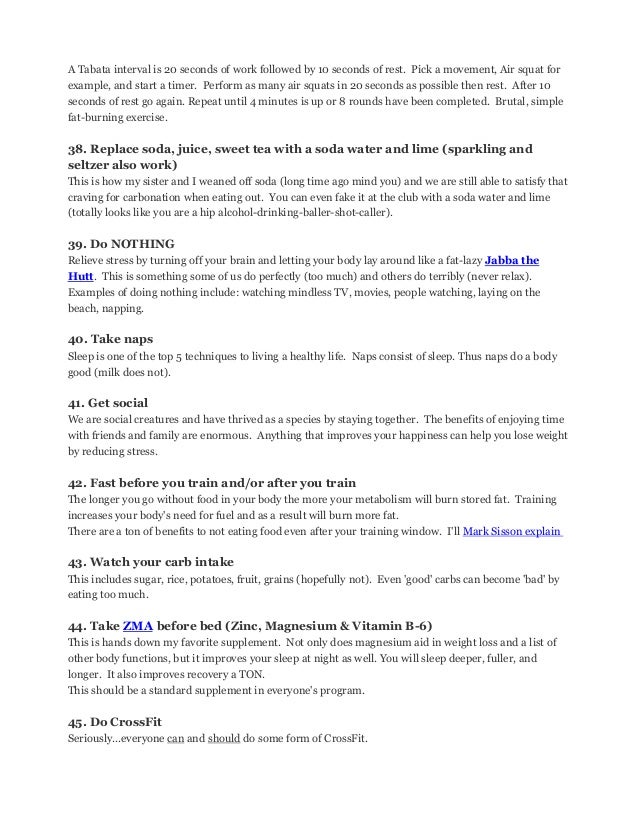 A Tabata interval is 20 seconds of work followed by 10 seconds of rest. Pick a movement, Air squat for example, and start a timer. Perform as many air squats in 20 seconds as possible then rest. After 10 seconds of rest go again. Repeat until 4 minutes is up or 8 rounds have been completed. Brutal, simple fat-burning exercise.

38. Replace soda, juice, sweet tea with a soda water and lime (sparkling and seltzer also work)
This is how my sister and I weaned off soda (long time ago mind you) and we are still able to satisfy that craving for carbonation when eating out. You can even fake it at the club with a soda water and lime (totally looks like you are a hip alcohol-drinking-baller-shot-caller).

39. Do NOTHING
Relieve stress by turning off your brain and letting your body lay around like a fat-lazy Jabba the Hutt. This is something some of us do perfectly (too much) and others do terribly (never relax). Examples of doing nothing include: watching mindless TV, movies, people watching, laying on the beach, napping.

40. Take naps
Sleep is one of the top 5 techniques to living a healthy life. Naps consist of sleep. Thus naps do a body good (milk does not).

41. Get social
We are social creatures and have thrived as a species by staying together. The benefits of enjoying time with friends and family are enormous. Anything that improves your happiness can help you lose weight by reducing stress.

42. Fast before you train and/or after you train
The longer you go without food in your body the more your metabolism will burn stored fat. Training increases your body's need for fuel and as a result will burn more fat.
There are a ton of benefits to not eating food even after your training window. I'll Mark Sisson explain

43. Watch your carb intake
This includes sugar, rice, potatoes, fruit, grains (hopefully not). Even 'good' carbs can become 'bad' by eating too much.

44. Take ZMA before bed (Zinc, Magnesium & Vitamin B-6)
This is hands down my favorite supplement. Not only does magnesium aid in weight loss and a list of other body functions, but it improves your sleep at night as well. You will sleep deeper, fuller, and longer. It also improves recovery a TON.
This should be a standard supplement in everyone's program.

45. Do CrossFit
Seriously...everyone can and should do some form of CrossFit.